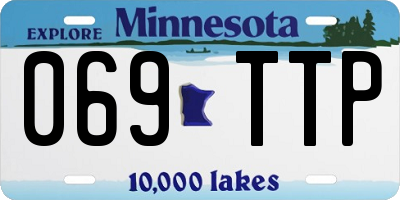 EXPLORE Minnesota

069 TTP

10,000 lakes